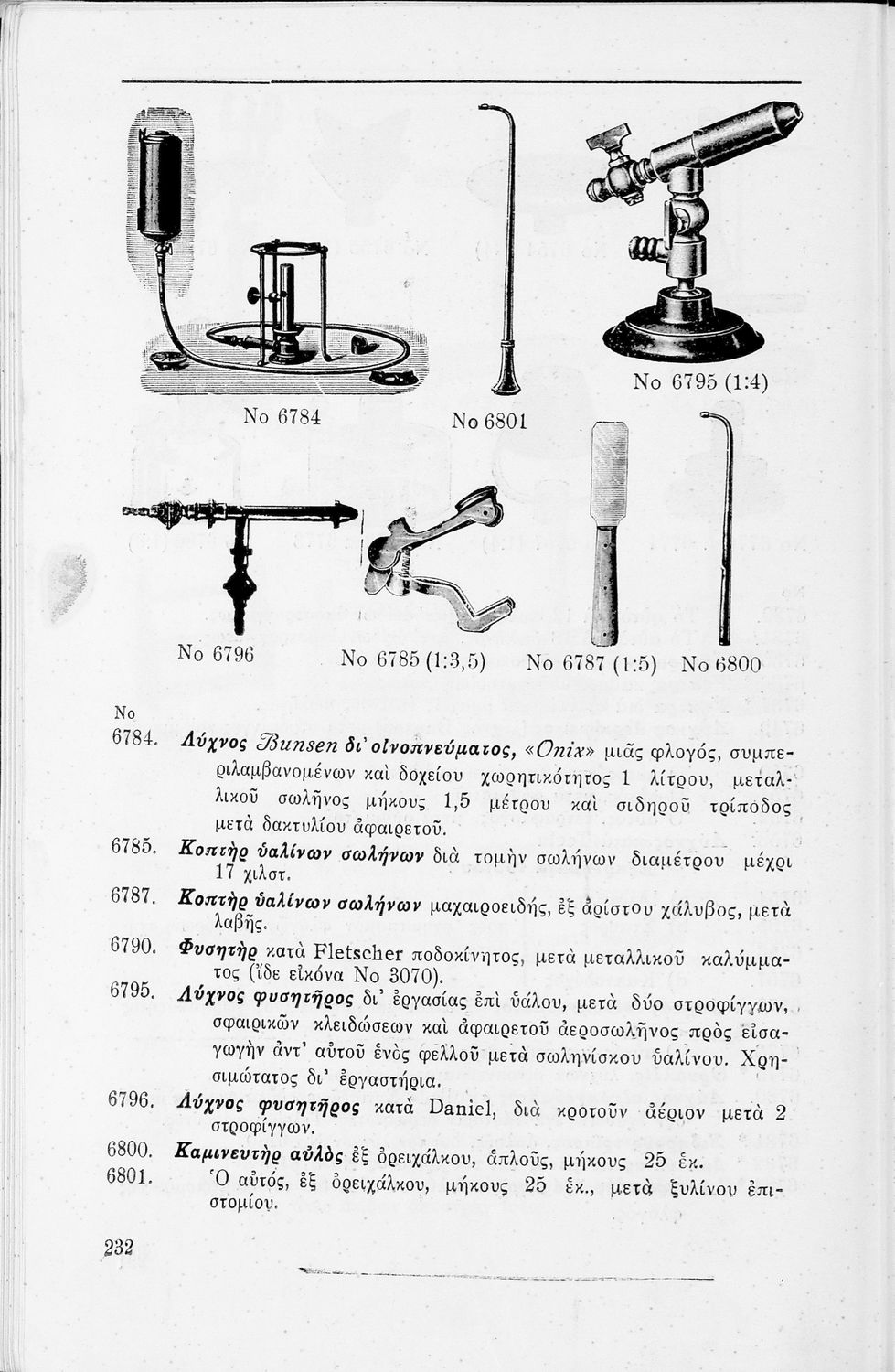 No 6784

No 6801

No 6795 (1:4)

No 6796

No 6785 (1:3,5)

No 6787 (1:5)

No 6800

No

6784. Λύχνος Bunsen δι' οἰνοπνεύματος, «Onix» μιᾶς φλογός, συμπεριλαμβανομένων καὶ δοχείου χωρητικότητος 1 λίτρου, μεταλλικοῦ σωλῆνος μήκους 1,5 μέτρου καὶ σιδηροῦ τρίποδος μετὰ δακτυλίου ἀφαιρετοῦ.

6785. Κοπτὴρ ὑαλίνων σωλήνων διὰ τομὴν σωλήνων διαμέτρου μέχρι 17 χιλστ.

6787. Κοπτὴρ ὑαλίνων σωλήνων μαχαιροειδής, ἐξ ἀρίστου χάλυβος, μετὰ λαβῆς.

6790. Φυσητὴρ κατὰ Fletscher ποδοκίνητος, μετὰ μεταλλικοῦ καλύμματος (ἴδε εἰκόνα No 3070).

6795. Λύχνος φυσητῆρος δι' ἐργασίας ἐπὶ ὑάλου, μετὰ δύο στροφίγγων, σφαιρικῶν κλειδώσεων καὶ ἀφαιρετοῦ ἀεροσωλῆνος πρὸς εἰσαγωγὴν ἀντ' αὐτοῦ ἑνὸς φελλοῦ μετὰ σωληνίσκου ὑαλίνου. Χρησιμώτατος δι' ἐργαστήρια.

6796. Λύχνος φυσητῆρος κατὰ Daniel, διὰ κροτοῦν ἀέριον μετὰ 2 στροφίγγων.

6800. Καμινευτὴρ αὐλὸς ἐξ ὀρειχάλκου, ἁπλοῦς, μήκους 25 ἑκ.

6801. Ὁ αὐτός, ἐξ ὀρειχάλκου, μήκους 25 ἑκ., μετὰ ξυλίνου ἐπιστομίου.

232